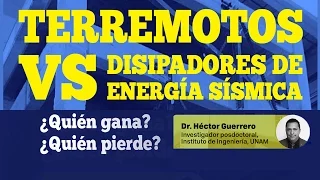 TERREMOTOS VS DISIPADORES DE ENERGÍA SÍSMICA

¿Quién gana?
¿Quién pierde?

Dr. Héctor Guerrero
Investigador posdoctoral,
Instituto de Ingeniería, UNAM